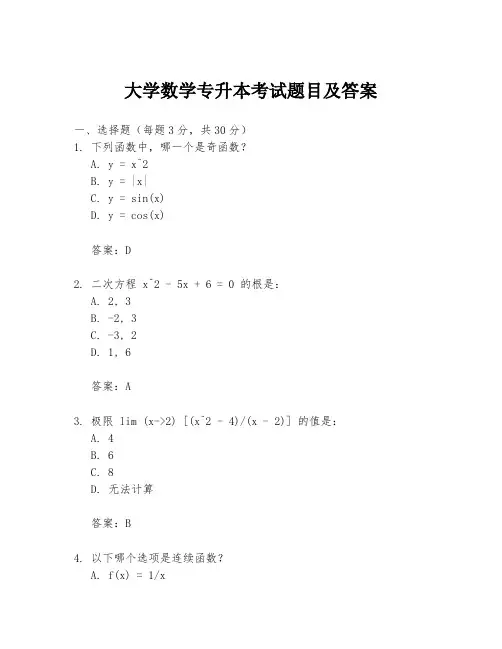 大学数学专升本考试题目及答案

一、选择题（每题3分，共30分）
1. 下列函数中，哪一个是奇函数？
A. y = x^2
B. y = |x|
C. y = sin(x)
D. y = cos(x)

答案：D

2. 二次方程 x^2 - 5x + 6 = 0 的根是：
A. 2, 3
B. -2, 3
C. -3, 2
D. 1, 6

答案：A

3. 极限 lim (x->2) [(x^2 - 4)/(x - 2)] 的值是：
A. 4
B. 6
C. 8
D. 无法计算

答案：B

4. 以下哪个选项是连续函数？
A. f(x) = 1/x